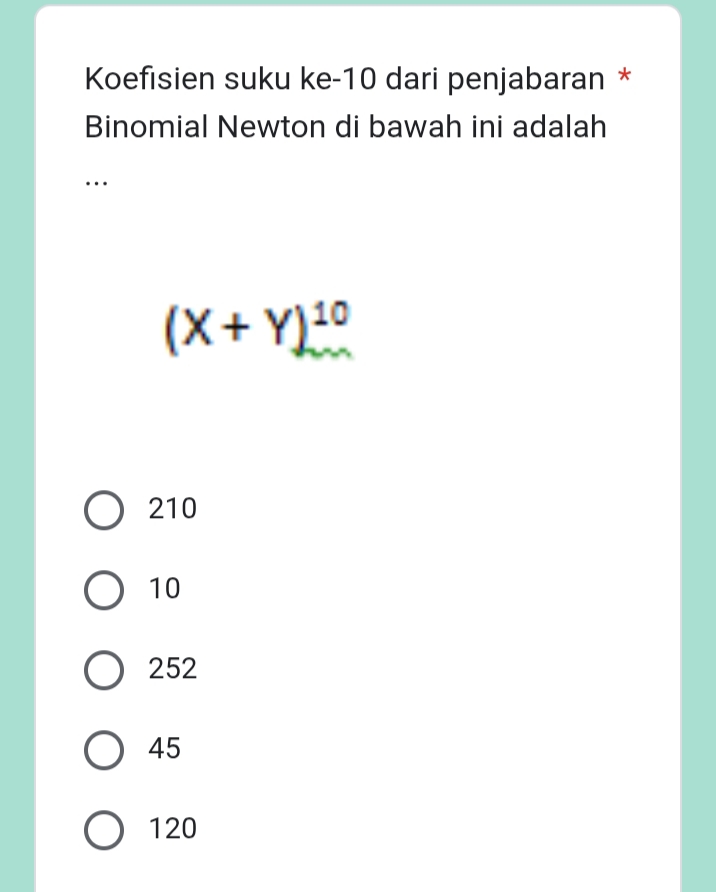 Koefisien suku ke-10 dari penjabaran *
Binomial Newton di bawah ini adalah
...

$(X + Y)^{10}$

210

10

252

45

120